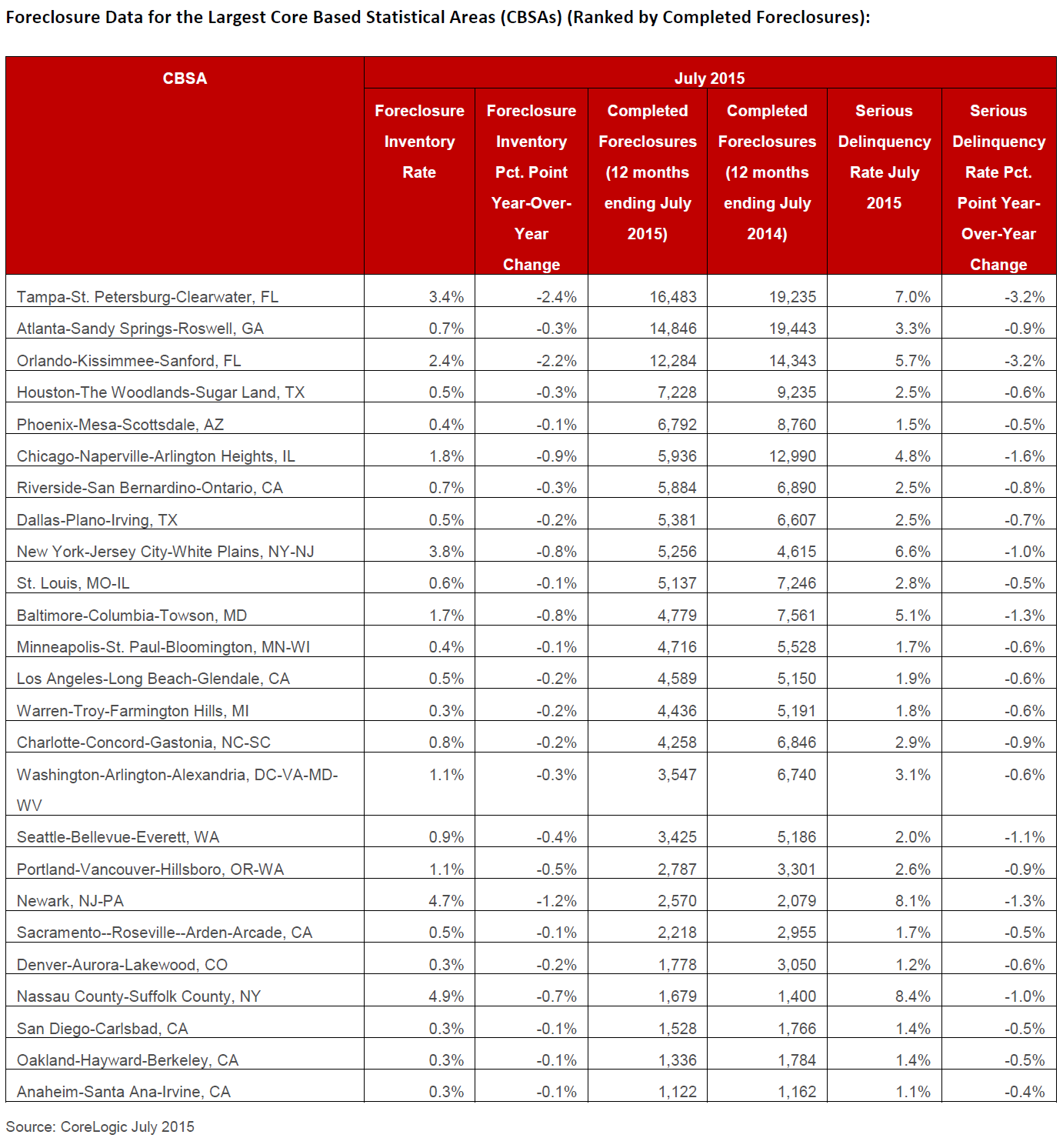 Foreclosure Data for the Largest Core Based Statistical Areas (CBSAs) (Ranked by Completed Foreclosures):

| CBSA | July 2015 | | | | | |
|---|---|---|---|---|---|---|
| | Foreclosure Inventory Rate | Foreclosure Inventory Pct. Point Year-Over-Year Change | Completed Foreclosures (12 months ending July 2015) | Completed Foreclosures (12 months ending July 2014) | Serious Delinquency Rate July 2015 | Serious Delinquency Rate Pct. Point Year-Over-Year Change |
| Tampa-St. Petersburg-Clearwater, FL | 3.4% | -2.4% | 16,483 | 19,235 | 7.0% | -3.2% |
| Atlanta-Sandy Springs-Roswell, GA | 0.7% | -0.3% | 14,846 | 19,443 | 3.3% | -0.9% |
| Orlando-Kissimmee-Sanford, FL | 2.4% | -2.2% | 12,284 | 14,343 | 5.7% | -3.2% |
| Houston-The Woodlands-Sugar Land, TX | 0.5% | -0.3% | 7,228 | 9,235 | 2.5% | -0.6% |
| Phoenix-Mesa-Scottsdale, AZ | 0.4% | -0.1% | 6,792 | 8,760 | 1.5% | -0.5% |
| Chicago-Naperville-Arlington Heights, IL | 1.8% | -0.9% | 5,936 | 12,990 | 4.8% | -1.6% |
| Riverside-San Bernardino-Ontario, CA | 0.7% | -0.3% | 5,884 | 6,890 | 2.5% | -0.8% |
| Dallas-Plano-Irving, TX | 0.5% | -0.2% | 5,381 | 6,607 | 2.5% | -0.7% |
| New York-Jersey City-White Plains, NY-NJ | 3.8% | -0.8% | 5,256 | 4,615 | 6.6% | -1.0% |
| St. Louis, MO-IL | 0.6% | -0.1% | 5,137 | 7,246 | 2.8% | -0.5% |
| Baltimore-Columbia-Towson, MD | 1.7% | -0.8% | 4,779 | 7,561 | 5.1% | -1.3% |
| Minneapolis-St. Paul-Bloomington, MN-WI | 0.4% | -0.1% | 4,716 | 5,528 | 1.7% | -0.6% |
| Los Angeles-Long Beach-Glendale, CA | 0.5% | -0.2% | 4,589 | 5,150 | 1.9% | -0.6% |
| Warren-Troy-Farmington Hills, MI | 0.3% | -0.2% | 4,436 | 5,191 | 1.8% | -0.6% |
| Charlotte-Concord-Gastonia, NC-SC | 0.8% | -0.2% | 4,258 | 6,846 | 2.9% | -0.9% |
| Washington-Arlington-Alexandria, DC-VA-MD-WV | 1.1% | -0.3% | 3,547 | 6,740 | 3.1% | -0.6% |
| Seattle-Bellevue-Everett, WA | 0.9% | -0.4% | 3,425 | 5,186 | 2.0% | -1.1% |
| Portland-Vancouver-Hillsboro, OR-WA | 1.1% | -0.5% | 2,787 | 3,301 | 2.6% | -0.9% |
| Newark, NJ-PA | 4.7% | -1.2% | 2,570 | 2,079 | 8.1% | -1.3% |
| Sacramento--Roseville--Arden-Arcade, CA | 0.5% | -0.1% | 2,218 | 2,955 | 1.7% | -0.5% |
| Denver-Aurora-Lakewood, CO | 0.3% | -0.2% | 1,778 | 3,050 | 1.2% | -0.6% |
| Nassau County-Suffolk County, NY | 4.9% | -0.7% | 1,679 | 1,400 | 8.4% | -1.0% |
| San Diego-Carlsbad, CA | 0.3% | -0.1% | 1,528 | 1,766 | 1.4% | -0.5% |
| Oakland-Hayward-Berkeley, CA | 0.3% | -0.1% | 1,336 | 1,784 | 1.4% | -0.5% |
| Anaheim-Santa Ana-Irvine, CA | 0.3% | -0.1% | 1,122 | 1,162 | 1.1% | -0.4% |

Source: CoreLogic July 2015